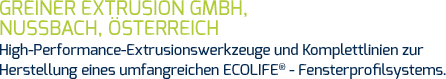 GREINER EXTRUSION GMBH, NUSSBACH, ÖSTERREICH

High-Performance-Extrusionswerkzeuge und Komplettlinien zur Herstellung eines umfangreichen ECOLIFE® - Fensterprofilsystems.